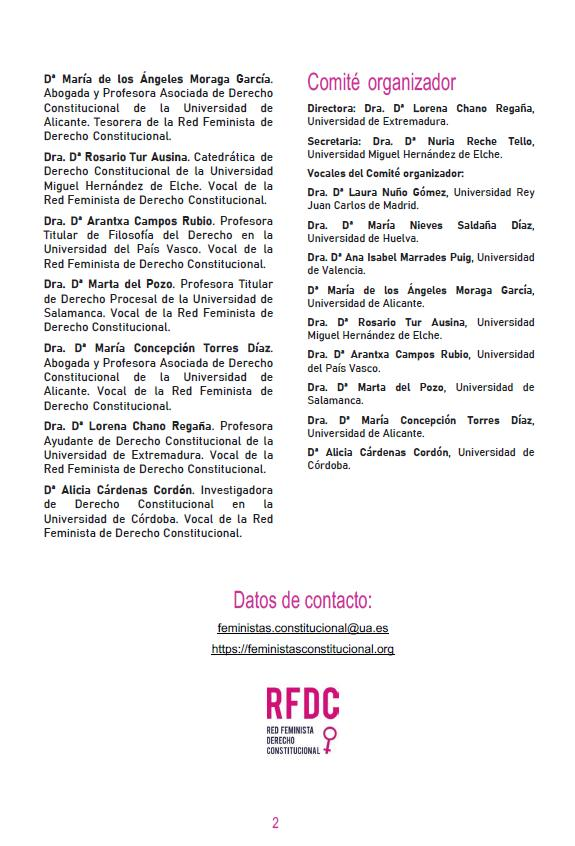 Dª María de los Ángeles Moraga García. Abogada y Profesora Asociada de Derecho Constitucional de la Universidad de Alicante. Tesorera de la Red Feminista de Derecho Constitucional.

Dra. Dª Rosario Tur Ausina. Catedrática de Derecho Constitucional de la Universidad Miguel Hernández de Elche. Vocal de la Red Feminista de Derecho Constitucional.

Dra. Dª Arantxa Campos Rubio. Profesora Titular de Filosofía del Derecho en la Universidad del País Vasco. Vocal de la Red Feminista de Derecho Constitucional.

Dra. Dª Marta del Pozo. Profesora Titular de Derecho Procesal de la Universidad de Salamanca. Vocal de la Red Feminista de Derecho Constitucional.

Dra. Dª María Concepción Torres Díaz. Abogada y Profesora Asociada de Derecho Constitucional de la Universidad de Alicante. Vocal de la Red Feminista de Derecho Constitucional.

Dra. Dª Lorena Chano Regaña. Profesora Ayudante de Derecho Constitucional de la Universidad de Extremadura. Vocal de la Red Feminista de Derecho Constitucional.

Dª Alicia Cárdenas Cordón. Investigadora de Derecho Constitucional en la Universidad de Córdoba. Vocal de la Red Feminista de Derecho Constitucional.

Comité organizador

Directora: Dra. Dª Lorena Chano Regaña, Universidad de Extremadura.

Secretaria: Dra. Dª Nuria Reche Tello, Universidad Miguel Hernández de Elche.

Vocales del Comité organizador:

Dra. Dª Laura Nuño Gómez, Universidad Rey Juan Carlos de Madrid.

Dra. Dª María Nieves Saldaña Díaz, Universidad de Huelva.

Dra. Dª Ana Isabel Marrades Puig, Universidad de Valencia.

Dª María de los Ángeles Moraga García, Universidad de Alicante.

Dra. Dª Rosario Tur Ausina, Universidad Miguel Hernández de Elche.

Dra. Dª Arantxa Campos Rubio, Universidad del País Vasco.

Dra. Dª Marta del Pozo, Universidad de Salamanca.

Dra. Dª María Concepción Torres Díaz, Universidad de Alicante.

Dª Alicia Cárdenas Cordón, Universidad de Córdoba.

Datos de contacto:

feministas.constitucional@ua.es

https://feministasconstitucional.org

RFDC
RED FEMINISTA DERECHO CONSTITUCIONAL

2